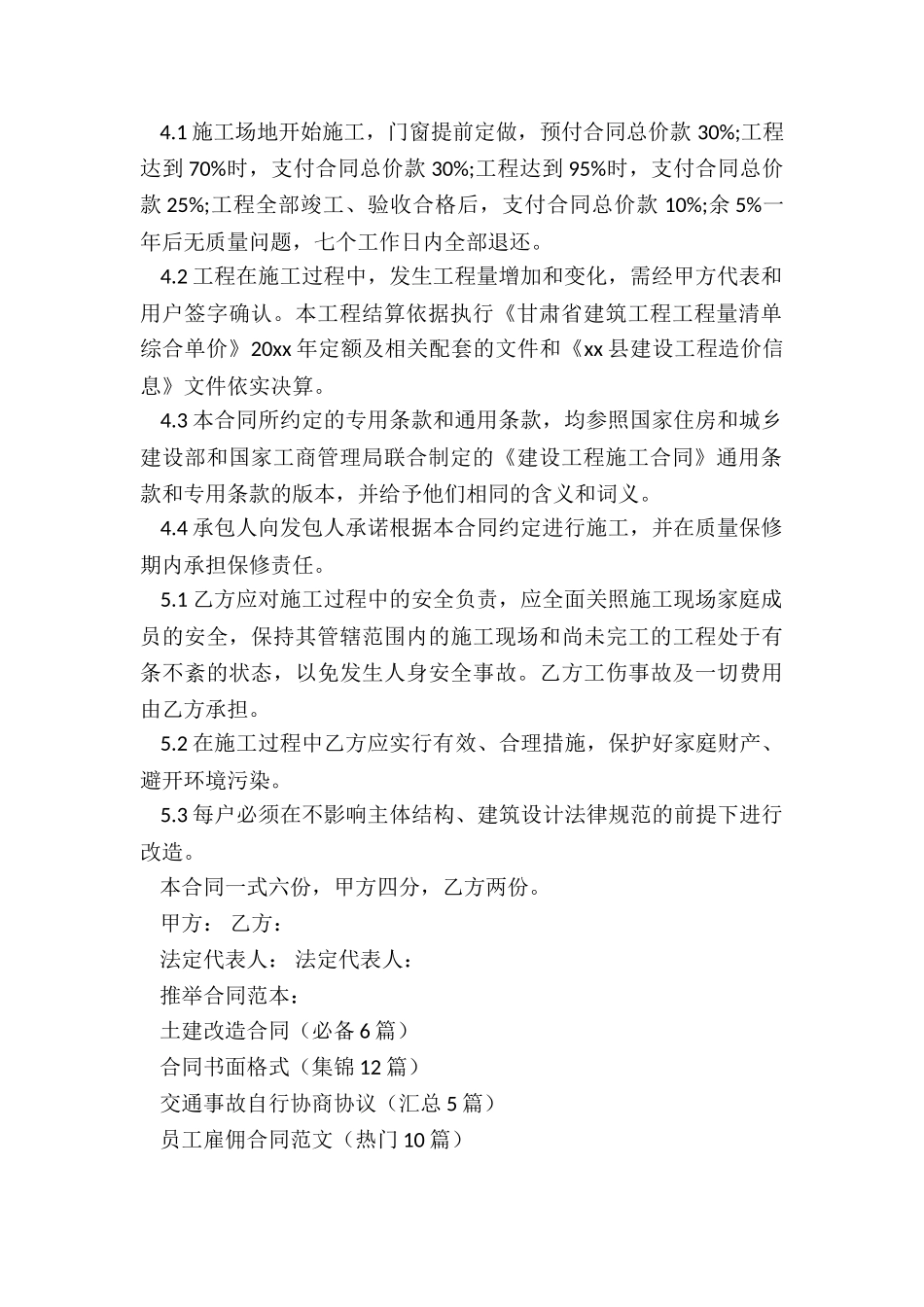 4.1 施工场地开始施工，门窗提前定做，预付合同总价款 30%;工程达到 70%时，支付合同总价款 30%;工程达到 95%时，支付合同总价款 25%;工程全部竣工、验收合格后，支付合同总价款 10%;余 5%一年后无质量问题，七个工作日内全部退还。

4.2 工程在施工过程中，发生工程量增加和变化，需经甲方代表和用户签字确认。本工程结算依据执行《甘肃省建筑工程工程量清单综合单价》20xx 年定额及相关配套的文件和《xx 县建设工程造价信息》文件依实决算。

4.3 本合同所约定的专用条款和通用条款，均参照国家住房和城乡建设部和国家工商管理局联合制定的《建设工程施工合同》通用条款和专用条款的版本，并给予他们相同的含义和词义。

4.4 承包人向发包人承诺根据本合同约定进行施工，并在质量保修期内承担保修责任。

5.1 乙方应对施工过程中的安全负责，应全面关照施工现场家庭成员的安全，保持其管辖范围内的施工现场和尚未完工的工程处于有条不紊的状态，以免发生人身安全事故。乙方工伤事故及一切费用由乙方承担。

5.2 在施工过程中乙方应实行有效、合理措施，保护好家庭财产、避开环境污染。

5.3 每户必须在不影响主体结构、建筑设计法律规范的前提下进行改造。

本合同一式六份，甲方四分，乙方两份。

甲方： 乙方：

法定代表人： 法定代表人：

推举合同范本：

土建改造合同（必备 6 篇）

合同书面格式（集锦 12 篇）

交通事故自行协商协议（汇总 5 篇）

员工雇佣合同范文（热门 10 篇）